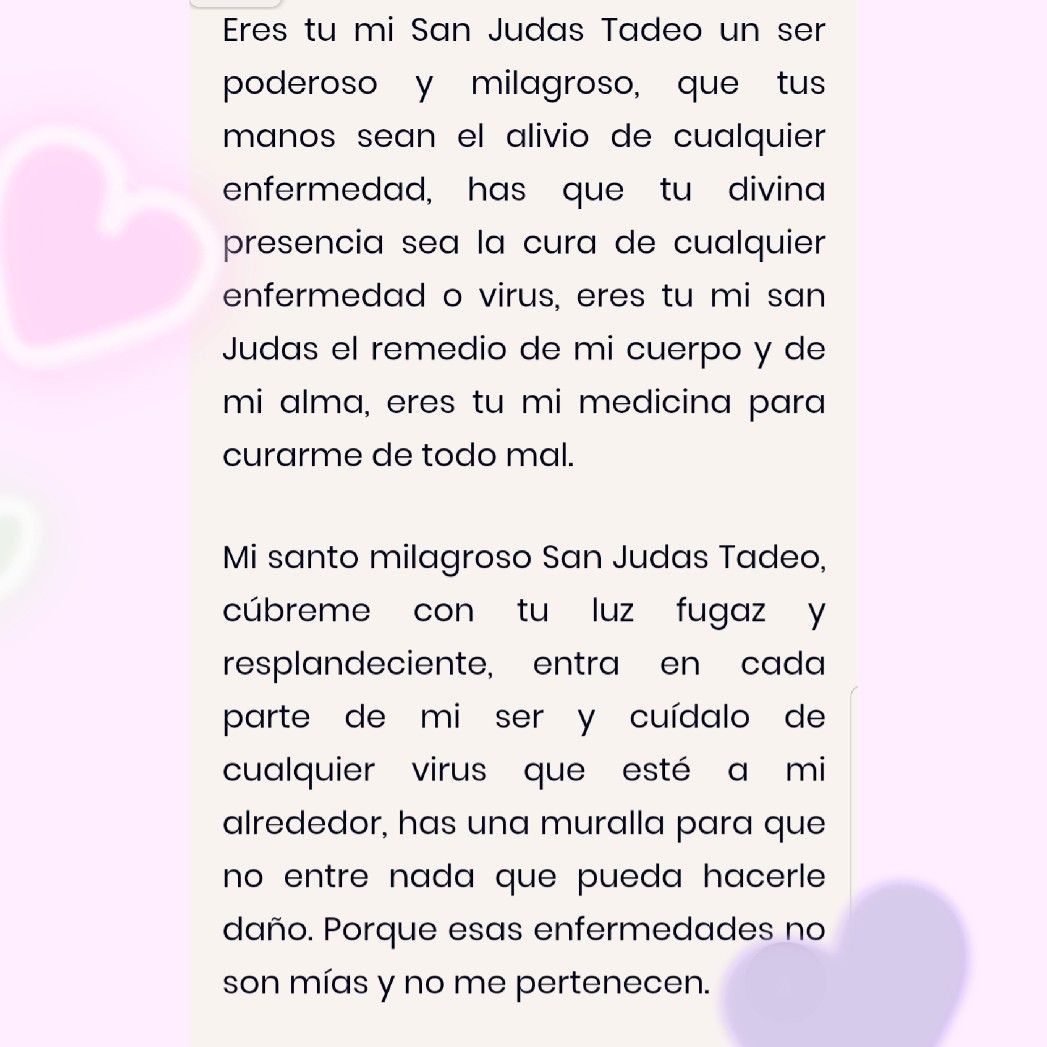 Eres tu mi San Judas Tadeo un ser poderoso y milagroso, que tus manos sean el alivio de cualquier enfermedad, has que tu divina presencia sea la cura de cualquier enfermedad o virus, eres tu mi san Judas el remedio de mi cuerpo y de mi alma, eres tu mi medicina para curarme de todo mal.

Mi santo milagroso San Judas Tadeo, cúbreme con tu luz fugaz y resplandeciente, entra en cada parte de mi ser y cuídalo de cualquier virus que esté a mi alrededor, has una muralla para que no entre nada que pueda hacerle daño. Porque esas enfermedades no son mías y no me pertenecen.